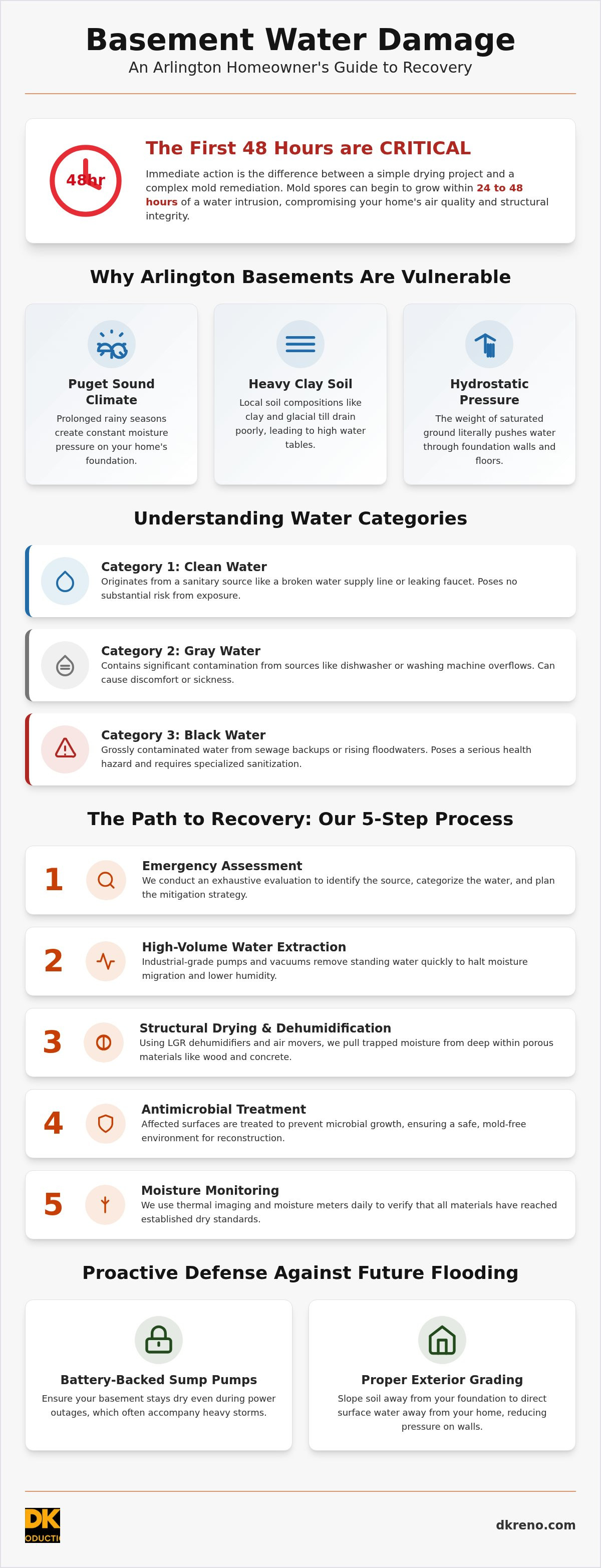 Basement Water Damage

An Arlington Homeowner's Guide to Recovery

48hr

The First 48 Hours are CRITICAL

Immediate action is the difference between a simple drying project and a complex mold remediation. Mold spores can begin to grow within 24 to 48 hours of a water intrusion, compromising your home's air quality and structural integrity.

Why Arlington Basements Are Vulnerable

Puget Sound Climate

Prolonged rainy seasons create constant moisture pressure on your home's foundation.

Heavy Clay Soil

Local soil compositions like clay and glacial till drain poorly, leading to high water tables.

Hydrostatic Pressure

The weight of saturated ground literally pushes water through foundation walls and floors.

Understanding Water Categories

Category 1: Clean Water

Originates from a sanitary source like a broken water supply line or leaking faucet. Poses no substantial risk from exposure.

Category 2: Gray Water

Contains significant contamination from sources like dishwasher or washing machine overflows. Can cause discomfort or sickness.

Category 3: Black Water

Grossly contaminated water from sewage backups or rising floodwaters. Poses a serious health hazard and requires specialized sanitization.

The Path to Recovery: Our 5-Step Process

1

Emergency Assessment

We conduct an exhaustive evaluation to identify the source, categorize the water, and plan the mitigation strategy.

2

High-Volume Water Extraction

Industrial-grade pumps and vacuums remove standing water quickly to halt moisture migration and lower humidity.

3

Structural Drying & Dehumidification

Using LGR dehumidifiers and air movers, we pull trapped moisture from deep within porous materials like wood and concrete.

4

Antimicrobial Treatment

Affected surfaces are treated to prevent microbial growth, ensuring a safe, mold-free environment for reconstruction.

5

Moisture Monitoring

We use thermal imaging and moisture meters daily to verify that all materials have reached established dry standards.

Proactive Defense Against Future Flooding

Battery-Backed Sump Pumps

Ensure your basement stays dry even during power outages, which often accompany heavy storms.

Proper Exterior Grading

Slope soil away from your foundation to direct surface water away from your home, reducing pressure on walls.

DK
ODUCTI

dkreno.com